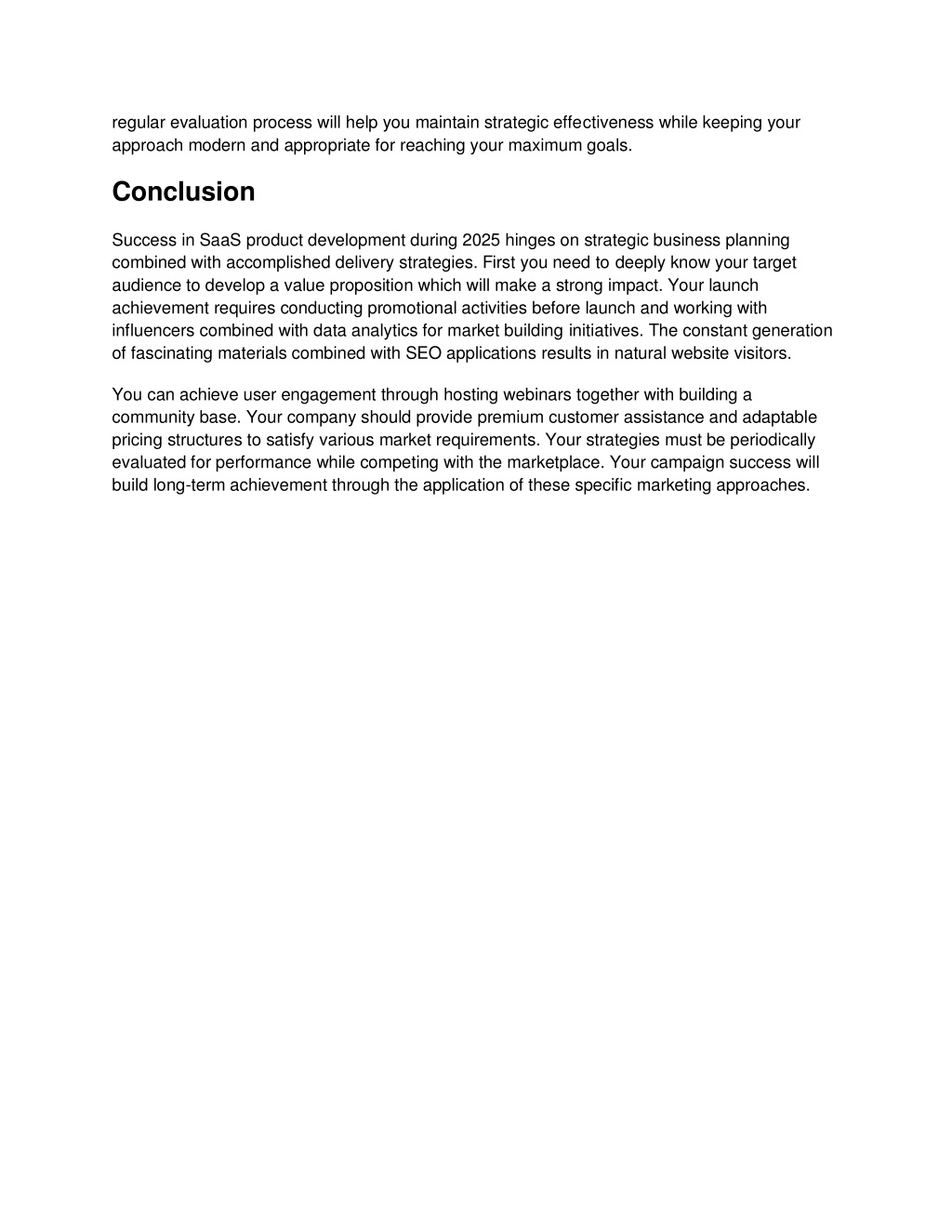 regular evaluation process will help you maintain strategic effectiveness while keeping your approach modern and appropriate for reaching your maximum goals.

Conclusion

Success in SaaS product development during 2025 hinges on strategic business planning combined with accomplished delivery strategies. First you need to deeply know your target audience to develop a value proposition which will make a strong impact. Your launch achievement requires conducting promotional activities before launch and working with influencers combined with data analytics for market building initiatives. The constant generation of fascinating materials combined with SEO applications results in natural website visitors.

You can achieve user engagement through hosting webinars together with building a community base. Your company should provide premium customer assistance and adaptable pricing structures to satisfy various market requirements. Your strategies must be periodically evaluated for performance while competing with the marketplace. Your campaign success will build long-term achievement through the application of these specific marketing approaches.